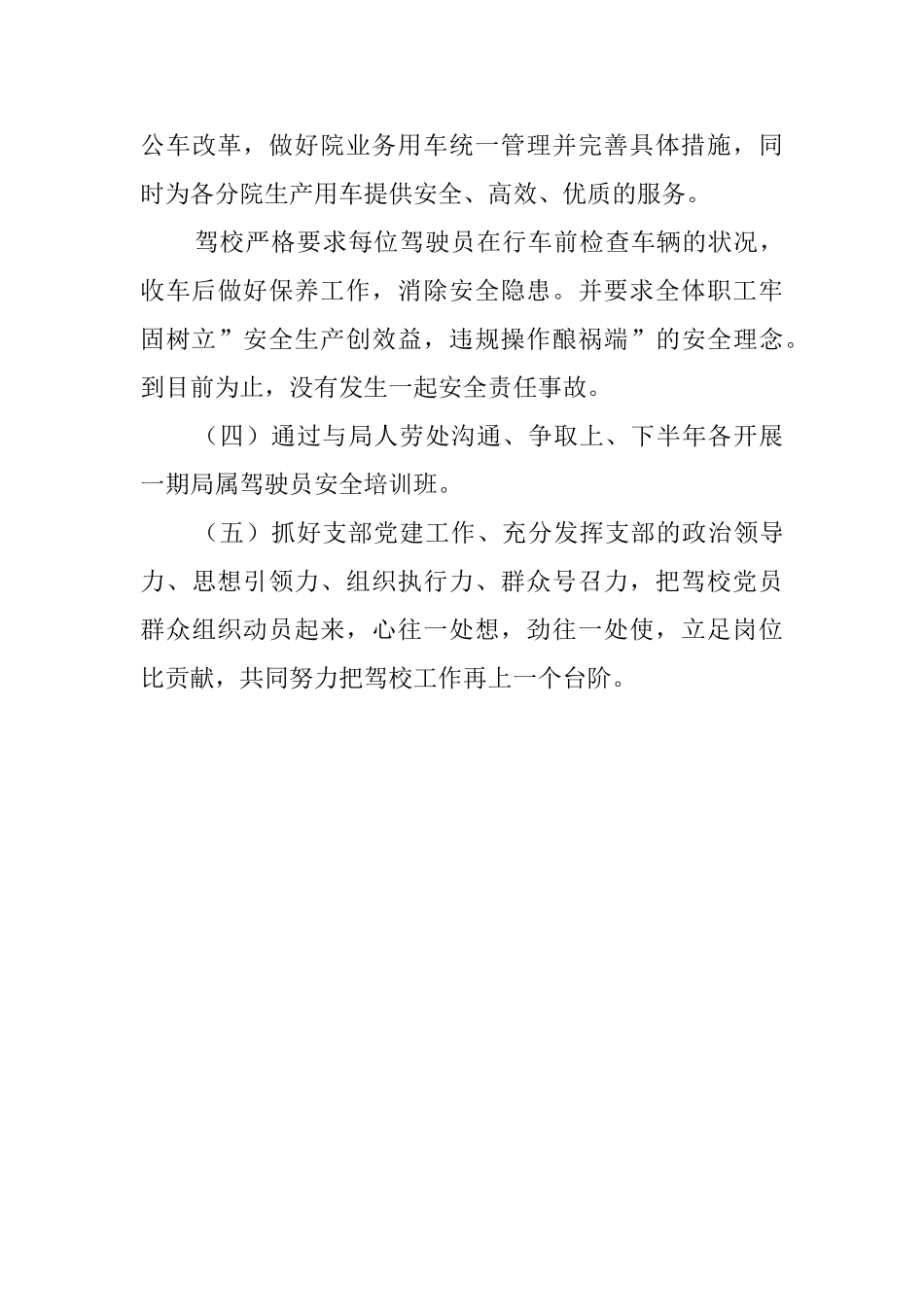 公车改革，做好院业务用车统一管理并完善具体措施，同时为各分院生产用车提供安全、高效、优质的服务。

驾校严格要求每位驾驶员在行车前检查车辆的状况，收车后做好保养工作，消除安全隐患。并要求全体职工牢固树立”安全生产创效益，违规操作酿祸端”的安全理念。到目前为止，没有发生一起安全责任事故。

（四）通过与局人劳处沟通、争取上、下半年各开展一期局属驾驶员安全培训班。

（五）抓好支部党建工作、充分发挥支部的政治领导力、思想引领力、组织执行力、群众号召力，把驾校党员群众组织动员起来，心往一处想，劲往一处使，立足岗位比贡献，共同努力把驾校工作再上一个台阶。